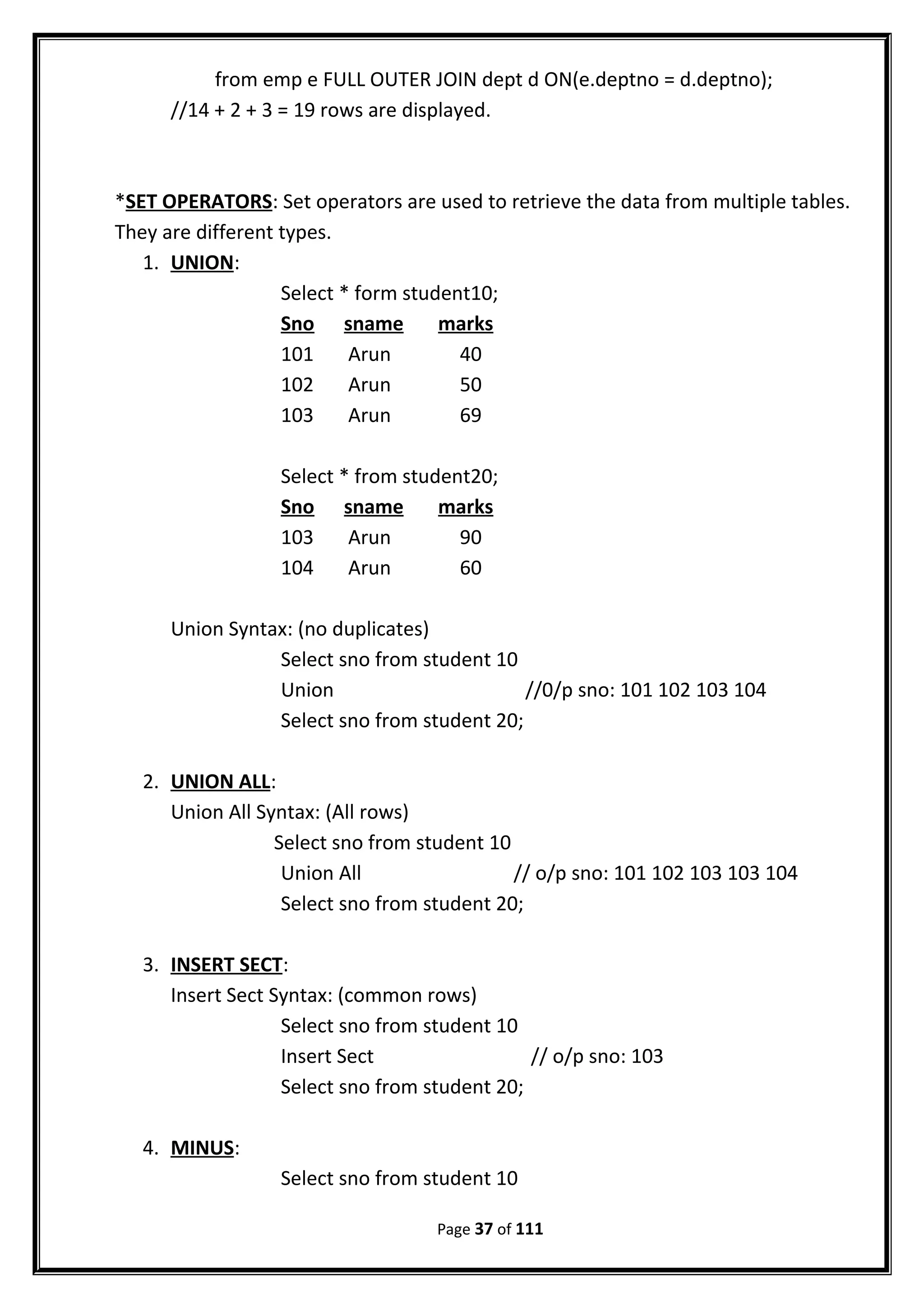 from emp e FULL OUTER JOIN dept d ON(e.deptno = d.deptno);
//14 + 2 + 3 = 19 rows are displayed.

*SET OPERATORS: Set operators are used to retrieve the data from multiple tables. They are different types.

1. UNION:

Select * form student10;

| Sno | sname | marks |
|---|---|---|
| 101 | Arun | 40 |
| 102 | Arun | 50 |
| 103 | Arun | 69 |

Select * from student20;

| Sno | sname | marks |
|---|---|---|
| 103 | Arun | 90 |
| 104 | Arun | 60 |

Union Syntax: (no duplicates)
Select sno from student 10
Union //0/p sno: 101 102 103 104
Select sno from student 20;

2. UNION ALL:
Union All Syntax: (All rows)
Select sno from student 10
Union All // o/p sno: 101 102 103 103 104
Select sno from student 20;

3. INSERT SECT:
Insert Sect Syntax: (common rows)
Select sno from student 10
Insert Sect // o/p sno: 103
Select sno from student 20;

4. MINUS:
Select sno from student 10

Page 37 of 111